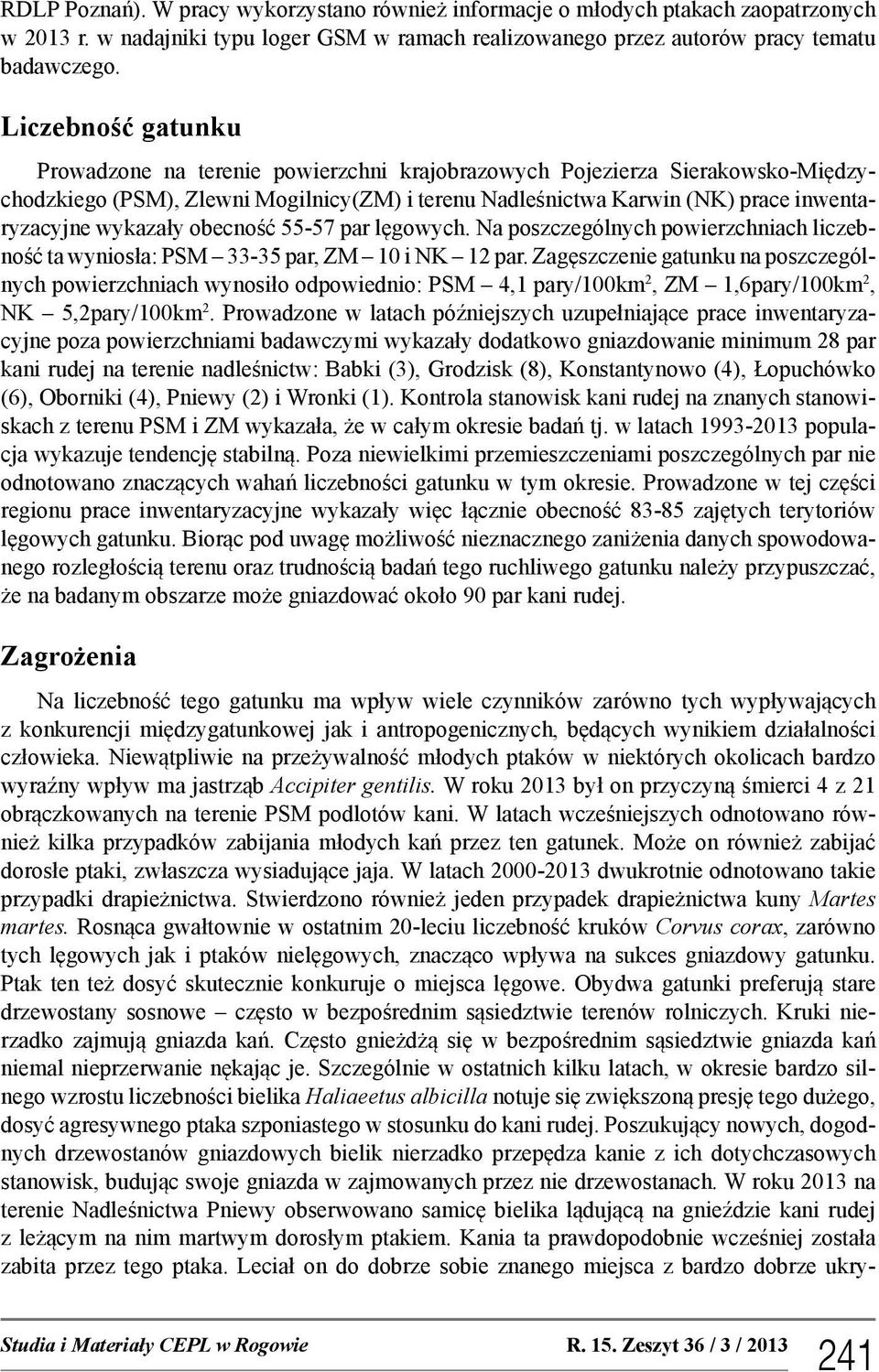 RDLP Poznań). W pracy wykorzystano również informacje o młodych ptakach zaopatrzonych w 2013 r. w nadajniki typu loger GSM w ramach realizowanego przez autorów pracy tematu badawczego.

Liczebność gatunku

Prowadzone na terenie powierzchni krajobrazowych Pojezierza Sierakowsko-Międzychodzkiego (PSM), Zlewni Mogilnicy(ZM) i terenu Nadleśnictwa Karwin (NK) prace inwentaryzacyjne wykazały obecność 55-57 par lęgowych. Na poszczególnych powierzchniach liczebność ta wyniosła: PSM – 33-35 par, ZM – 10 i NK – 12 par. Zagęszczenie gatunku na poszczególnych powierzchniach wynosiło odpowiednio: PSM – 4,1 pary/100km$^2$, ZM – 1,6pary/100km$^2$, NK – 5,2pary/100km$^2$. Prowadzone w latach późniejszych uzupełniające prace inwentaryzacyjne poza powierzchniami badawczymi wykazały dodatkowo gniazdowanie minimum 28 par kani rudej na terenie nadleśnictw: Babki (3), Grodzisk (8), Konstantynowo (4), Łopuchówko (6), Oborniki (4), Pniewy (2) i Wronki (1). Kontrola stanowisk kani rudej na znanych stanowiskach z terenu PSM i ZM wykazała, że w całym okresie badań tj. w latach 1993-2013 populacja wykazuje tendencję stabilną. Poza niewielkimi przemieszczeniami poszczególnych par nie odnotowano znaczących wahań liczebności gatunku w tym okresie. Prowadzone w tej części regionu prace inwentaryzacyjne wykazały więc łącznie obecność 83-85 zajętych terytoriów lęgowych gatunku. Biorąc pod uwagę możliwość nieznacznego zaniżenia danych spowodowanego rozległością terenu oraz trudnością badań tego ruchliwego gatunku należy przypuszczać, że na badanym obszarze może gniazdować około 90 par kani rudej.

Zagrożenia

Na liczebność tego gatunku ma wpływ wiele czynników zarówno tych wypływających z konkurencji międzygatunkowej jak i antropogenicznych, będących wynikiem działalności człowieka. Niewątpliwie na przeżywalność młodych ptaków w niektórych okolicach bardzo wyraźny wpływ ma jastrząb Accipiter gentilis. W roku 2013 był on przyczyną śmierci 4 z 21 obrączkowanych na terenie PSM podlotów kani. W latach wcześniejszych odnotowano również kilka przypadków zabijania młodych kań przez ten gatunek. Może on również zabijać dorosłe ptaki, zwłaszcza wysiadujące jaja. W latach 2000-2013 dwukrotnie odnotowano takie przypadki drapieżnictwa. Stwierdzono również jeden przypadek drapieżnictwa kuny Martes martes. Rosnąca gwałtownie w ostatnim 20-leciu liczebność kruków Corvus corax, zarówno tych lęgowych jak i ptaków nielęgowych, znacząco wpływa na sukces gniazdowy gatunku. Ptak ten też dosyć skutecznie konkuruje o miejsca lęgowe. Obydwa gatunki preferują stare drzewostany sosnowe – często w bezpośrednim sąsiedztwie terenów rolniczych. Kruki nierzadko zajmują gniazda kań. Często gnieżdżą się w bezpośrednim sąsiedztwie gniazda kań niemal nieprzerwanie nękając je. Szczególnie w ostatnich kilku latach, w okresie bardzo silnego wzrostu liczebności bielika Haliaeetus albicilla notuje się zwiększoną presję tego dużego, dosyć agresywnego ptaka szponiastego w stosunku do kani rudej. Poszukujący nowych, dogodnych drzewostanów gniazdowych bielik nierzadko przepędza kanie z ich dotychczasowych stanowisk, budując swoje gniazda w zajmowanych przez nie drzewostanach. W roku 2013 na terenie Nadleśnictwa Pniewy obserwowano samicę bielika lądującą na gnieździe kani rudej z leżącym na nim martwym dorosłym ptakiem. Kania ta prawdopodobnie wcześniej została zabita przez tego ptaka. Leciał on do dobrze sobie znanego miejsca z bardzo dobrze ukry-

Studia i Materiały CEPL w Rogowie R. 15. Zeszyt 36 / 3 / 2013 241